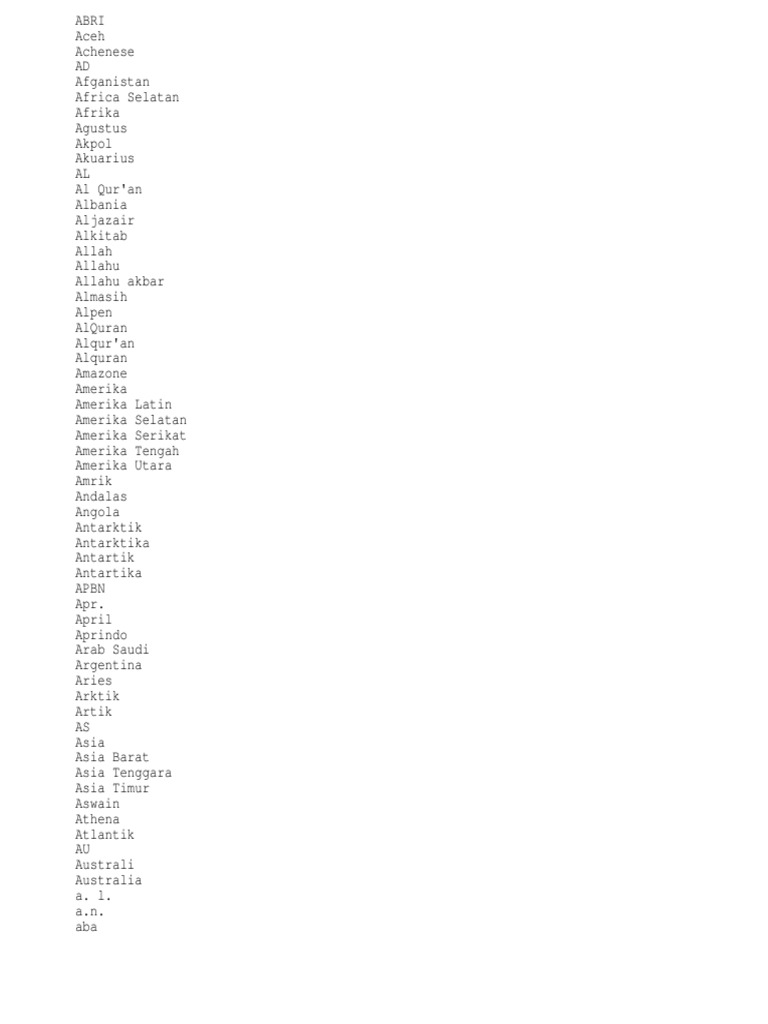 ABRI
Aceh
Achenese
AD
Afganistan
Africa Selatan
Afrika
Agustus
Akpol
Akuarius
AL
Al Qur'an
Albania
Aljazair
Alkitab
Allah
Allahu
Allahu akbar
Almasih
Alpen
AlQuran
Alqur'an
Alquran
Amazone
Amerika
Amerika Latin
Amerika Selatan
Amerika Serikat
Amerika Tengah
Amerika Utara
Amrik
Andalas
Angola
Antarktik
Antarktika
Antartik
Antartika
APBN
Apr.
April
Aprindo
Arab Saudi
Argentina
Aries
Arktik
Artik
AS
Asia
Asia Barat
Asia Tenggara
Asia Timur
Aswain
Athena
Atlantik
AU
Australi
Australia
a. l.
a.n.
aba